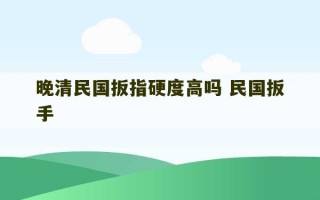 晚清民国扳指硬度高吗 民国扳手